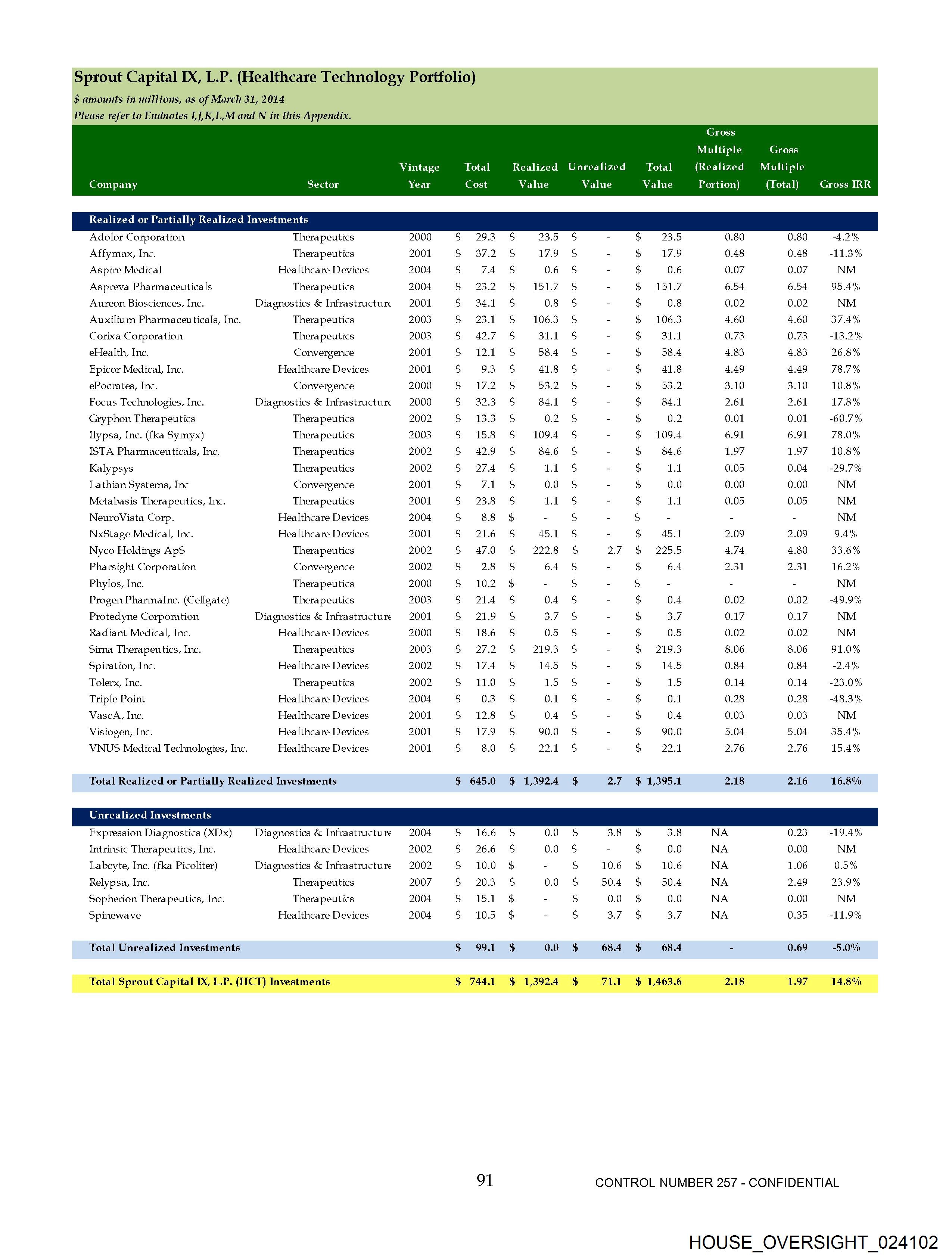 Sprout Capital IX, L.P. (Healthcare Technology Portfolio)
$ amounts in millions, as of March 31, 2014
Please refer to Endnotes I,J,K,L,M and N in this Appendix.

| Company | Sector | Vintage Year | Total Cost | Realized Value | Unrealized Value | Total Value | Gross Multiple (Realized Portion) | Gross Multiple (Total) | Gross IRR |
|---|---|---|---|---|---|---|---|---|---|
| Realized or Partially Realized Investments | | | | | | | | | |
| Adolor Corporation | Therapeutics | 2000 | $ 29.3 | $ 23.5 | $ - | $ 23.5 | 0.80 | 0.80 | -4.2% |
| Affymax, Inc. | Therapeutics | 2001 | $ 37.2 | $ 17.9 | $ - | $ 17.9 | 0.48 | 0.48 | -11.3% |
| Aspire Medical | Healthcare Devices | 2004 | $ 7.4 | $ 0.6 | $ - | $ 0.6 | 0.07 | 0.07 | NM |
| Aspreva Pharmaceuticals | Therapeutics | 2004 | $ 23.2 | $ 151.7 | $ - | $ 151.7 | 6.54 | 6.54 | 95.4% |
| Aureon Biosciences, Inc. | Diagnostics & Infrastructure | 2001 | $ 34.1 | $ 0.8 | $ - | $ 0.8 | 0.02 | 0.02 | NM |
| Auxilium Pharmaceuticals, Inc. | Therapeutics | 2003 | $ 23.1 | $ 106.3 | $ - | $ 106.3 | 4.60 | 4.60 | 37.4% |
| Corixa Corporation | Therapeutics | 2003 | $ 42.7 | $ 31.1 | $ - | $ 31.1 | 0.73 | 0.73 | -13.2% |
| eHealth, Inc. | Convergence | 2001 | $ 12.1 | $ 58.4 | $ - | $ 58.4 | 4.83 | 4.83 | 26.8% |
| Epicor Medical, Inc. | Healthcare Devices | 2001 | $ 9.3 | $ 41.8 | $ - | $ 41.8 | 4.49 | 4.49 | 78.7% |
| ePocrates, Inc. | Convergence | 2000 | $ 17.2 | $ 53.2 | $ - | $ 53.2 | 3.10 | 3.10 | 10.8% |
| Focus Technologies, Inc. | Diagnostics & Infrastructure | 2000 | $ 32.3 | $ 84.1 | $ - | $ 84.1 | 2.61 | 2.61 | 17.8% |
| Gryphon Therapeutics | Therapeutics | 2002 | $ 13.3 | $ 0.2 | $ - | $ 0.2 | 0.01 | 0.01 | -60.7% |
| Ilypsa, Inc. (fka Symyx) | Therapeutics | 2003 | $ 15.8 | $ 109.4 | $ - | $ 109.4 | 6.91 | 6.91 | 78.0% |
| ISTA Pharmaceuticals, Inc. | Therapeutics | 2002 | $ 42.9 | $ 84.6 | $ - | $ 84.6 | 1.97 | 1.97 | 10.8% |
| Kalypsys | Therapeutics | 2002 | $ 27.4 | $ 1.1 | $ - | $ 1.1 | 0.05 | 0.04 | -29.7% |
| Lathian Systems, Inc | Convergence | 2001 | $ 7.1 | $ 0.0 | $ - | $ 0.0 | 0.00 | 0.00 | NM |
| Metabasis Therapeutics, Inc. | Therapeutics | 2001 | $ 23.8 | $ 1.1 | $ - | $ 1.1 | 0.05 | 0.05 | NM |
| NeuroVista Corp. | Healthcare Devices | 2004 | $ 8.8 | $ - | $ - | $ - | - | - | NM |
| NxStage Medical, Inc. | Healthcare Devices | 2001 | $ 21.6 | $ 45.1 | $ - | $ 45.1 | 2.09 | 2.09 | 9.4% |
| Nyco Holdings ApS | Therapeutics | 2002 | $ 47.0 | $ 222.8 | $ 2.7 | $ 225.5 | 4.74 | 4.80 | 33.6% |
| Pharsight Corporation | Convergence | 2002 | $ 2.8 | $ 6.4 | $ - | $ 6.4 | 2.31 | 2.31 | 16.2% |
| Phylos, Inc. | Therapeutics | 2000 | $ 10.2 | $ - | $ - | $ - | - | - | NM |
| Progen PharmaInc. (Cellgate) | Therapeutics | 2003 | $ 21.4 | $ 0.4 | $ - | $ 0.4 | 0.02 | 0.02 | -49.9% |
| Protedyne Corporation | Diagnostics & Infrastructure | 2001 | $ 21.9 | $ 3.7 | $ - | $ 3.7 | 0.17 | 0.17 | NM |
| Radiant Medical, Inc. | Healthcare Devices | 2000 | $ 18.6 | $ 0.5 | $ - | $ 0.5 | 0.02 | 0.02 | NM |
| Sirna Therapeutics, Inc. | Therapeutics | 2003 | $ 27.2 | $ 219.3 | $ - | $ 219.3 | 8.06 | 8.06 | 91.0% |
| Spiration, Inc. | Healthcare Devices | 2002 | $ 17.4 | $ 14.5 | $ - | $ 14.5 | 0.84 | 0.84 | -2.4% |
| Tolerx, Inc. | Therapeutics | 2002 | $ 11.0 | $ 1.5 | $ - | $ 1.5 | 0.14 | 0.14 | -23.0% |
| Triple Point | Healthcare Devices | 2004 | $ 0.3 | $ 0.1 | $ - | $ 0.1 | 0.28 | 0.28 | -48.3% |
| VascA, Inc. | Healthcare Devices | 2001 | $ 12.8 | $ 0.4 | $ - | $ 0.4 | 0.03 | 0.03 | NM |
| Visiogen, Inc. | Healthcare Devices | 2001 | $ 17.9 | $ 90.0 | $ - | $ 90.0 | 5.04 | 5.04 | 35.4% |
| VNUS Medical Technologies, Inc. | Healthcare Devices | 2001 | $ 8.0 | $ 22.1 | $ - | $ 22.1 | 2.76 | 2.76 | 15.4% |
| Total Realized or Partially Realized Investments | | | $ 645.0 | $ 1,392.4 | $ 2.7 | $ 1,395.1 | 2.18 | 2.16 | 16.8% |
| Unrealized Investments | | | | | | | | | |
| Expression Diagnostics (XDx) | Diagnostics & Infrastructure | 2004 | $ 16.6 | $ 0.0 | $ 3.8 | $ 3.8 | NA | 0.23 | -19.4% |
| Intrinsic Therapeutics, Inc. | Healthcare Devices | 2002 | $ 26.6 | $ 0.0 | $ - | $ 0.0 | NA | 0.00 | NM |
| Labcyte, Inc. (fka Picoliter) | Diagnostics & Infrastructure | 2002 | $ 10.0 | $ - | $ 10.6 | $ 10.6 | NA | 1.06 | 0.5% |
| Relypsa, Inc. | Therapeutics | 2007 | $ 20.3 | $ 0.0 | $ 50.4 | $ 50.4 | NA | 2.49 | 23.9% |
| Sopherion Therapeutics, Inc. | Therapeutics | 2004 | $ 15.1 | $ - | $ 0.0 | $ 0.0 | NA | 0.00 | NM |
| Spinewave | Healthcare Devices | 2004 | $ 10.5 | $ - | $ 3.7 | $ 3.7 | NA | 0.35 | -11.9% |
| Total Unrealized Investments | | | $ 99.1 | $ 0.0 | $ 68.4 | $ 68.4 | - | 0.69 | -5.0% |
| Total Sprout Capital IX, L.P. (HCT) Investments | | | $ 744.1 | $ 1,392.4 | $ 71.1 | $ 1,463.6 | 2.18 | 1.97 | 14.8% |

91 CONTROL NUMBER 257 - CONFIDENTIAL

HOUSE_OVERSIGHT_024102